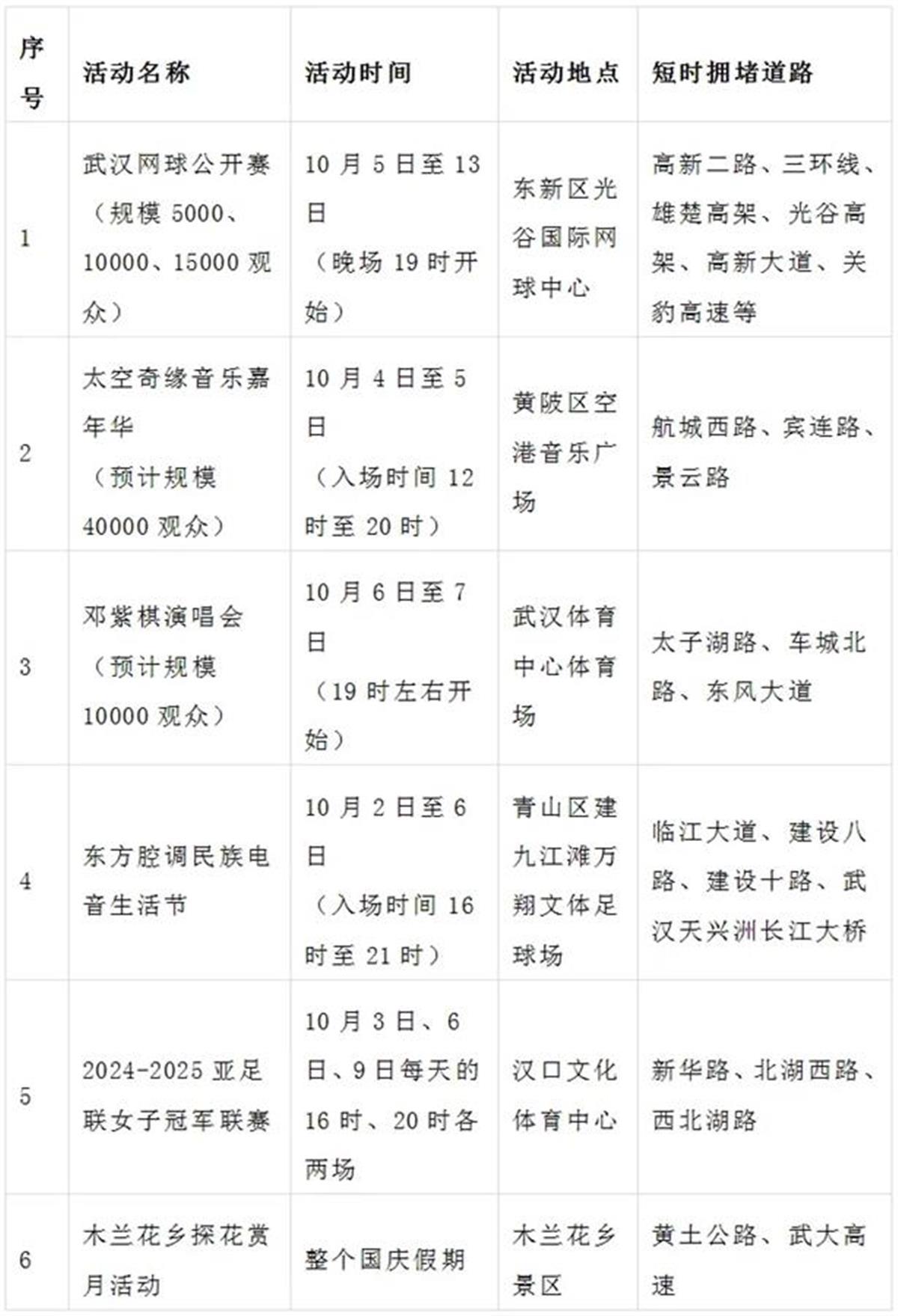 | 序号 | 活动名称 | 活动时间 | 活动地点 | 短时拥堵道路 |
|---|---|---|---|---|
| 1 | 武汉网球公开赛（规模 5000、10000、15000 观众） | 10 月 5 日至 13 日（晚场 19 时开始） | 东新区光谷国际网球中心 | 高新二路、三环线、雄楚高架、光谷高架、高新大道、关豹高速等 |
| 2 | 太空奇缘音乐嘉年华（预计规模 40000 观众） | 10 月 4 日至 5 日（入场时间 12 时至 20 时） | 黄陂区空港音乐广场 | 航城西路、宾连路、景云路 |
| 3 | 邓紫棋演唱会（预计规模 10000 观众） | 10 月 6 日至 7 日（19 时左右开始） | 武汉体育中心体育场 | 太子湖路、车城北路、东风大道 |
| 4 | 东方腔调民族电音生活节 | 10 月 2 日至 6 日（入场时间 16 时至 21 时） | 青山区建九江滩万翔文体足球场 | 临江大道、建设八路、建设十路、武汉天兴洲长江大桥 |
| 5 | 2024-2025 亚足联女子冠军联赛 | 10 月 3 日、6 日、9 日每天的 16 时、20 时各两场 | 汉口文化体育中心 | 新华路、北湖西路、西北湖路 |
| 6 | 木兰花乡探花赏月活动 | 整个国庆假期 | 木兰花乡景区 | 黄土公路、武大高速 |